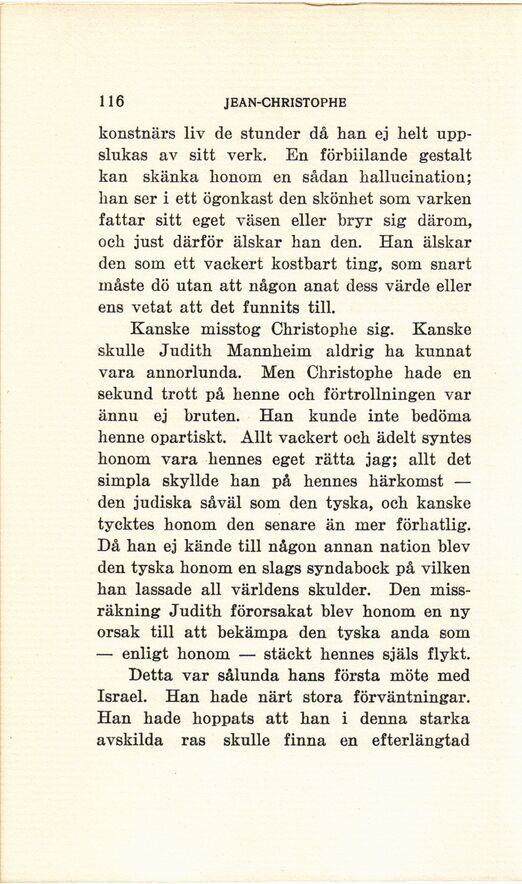 116 JEAN-CHRISTOPHE

konstnärs liv de stunder då han ej helt uppslukas av sitt verk. En förbiilande gestalt kan skänka honom en sådan hallucination; han ser i ett ögonkast den skönhet som varken fattar sitt eget väsen eller bryr sig därom, och just därför älskar han den. Han älskar den som ett vackert kostbart ting, som snart måste dö utan att någon anat dess värde eller ens vetat att det funnits till.

Kanske misstog Christophe sig. Kanske skulle Judith Mannheim aldrig ha kunnat vara annorlunda. Men Christophe hade en sekund trott på henne och förtrollningen var ännu ej bruten. Han kunde inte bedöma henne opartiskt. Allt vackert och ädelt syntes honom vara hennes eget rätta jag; allt det simpla skyllde han på hennes härkomst — den judiska såväl som den tyska, och kanske tycktes honom den senare än mer förhatlig. Då han ej kände till någon annan nation blev den tyska honom en slags syndabock på vilken han lassade all världens skulder. Den missräkning Judith förorsakat blev honom en ny orsak till att bekämpa den tyska anda som — enligt honom — stäckt hennes själs flykt.

Detta var sålunda hans första möte med Israel. Han hade närt stora förväntningar. Han hade hoppats att han i denna starka avskilda ras skulle finna en efterlängtad